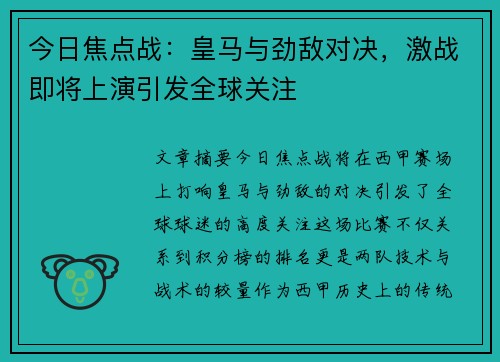 今日焦点战：皇马与劲敌对决，激战即将上演引发全球关注

文章摘要今日焦点战将在西甲赛场上打响皇马与劲敌的对决引发了全球球迷的高度关注这场比赛不仅关系到积分榜的排名更是两队技术与战术的较量作为西甲历史上的传统